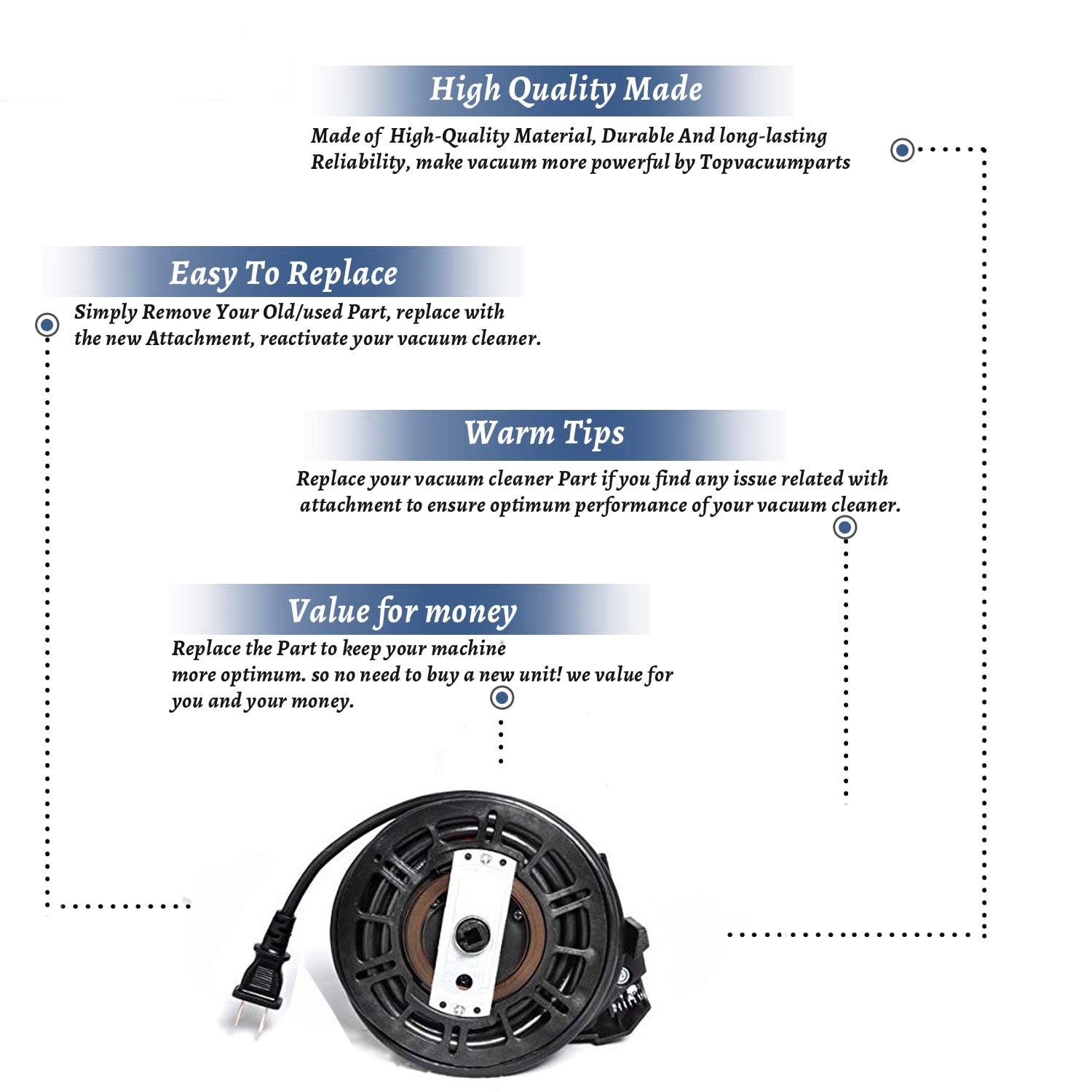 High Quality Made

Made of High-Quality Material, Durable And long-lasting Reliability, make vacuum more powerful by Topvacuumparts

Easy To Replace

Simply Remove Your Old/used Part, replace with the new Attachment, reactivate your vacuum cleaner.

Warm Tips

Replace your vacuum cleaner Part if you find any issue related with attachment to ensure optimum performance of your vacuum cleaner.

Value for money

Replace the Part to keep your machine more optimum. so no need to buy a new unit! we value for you and your money.